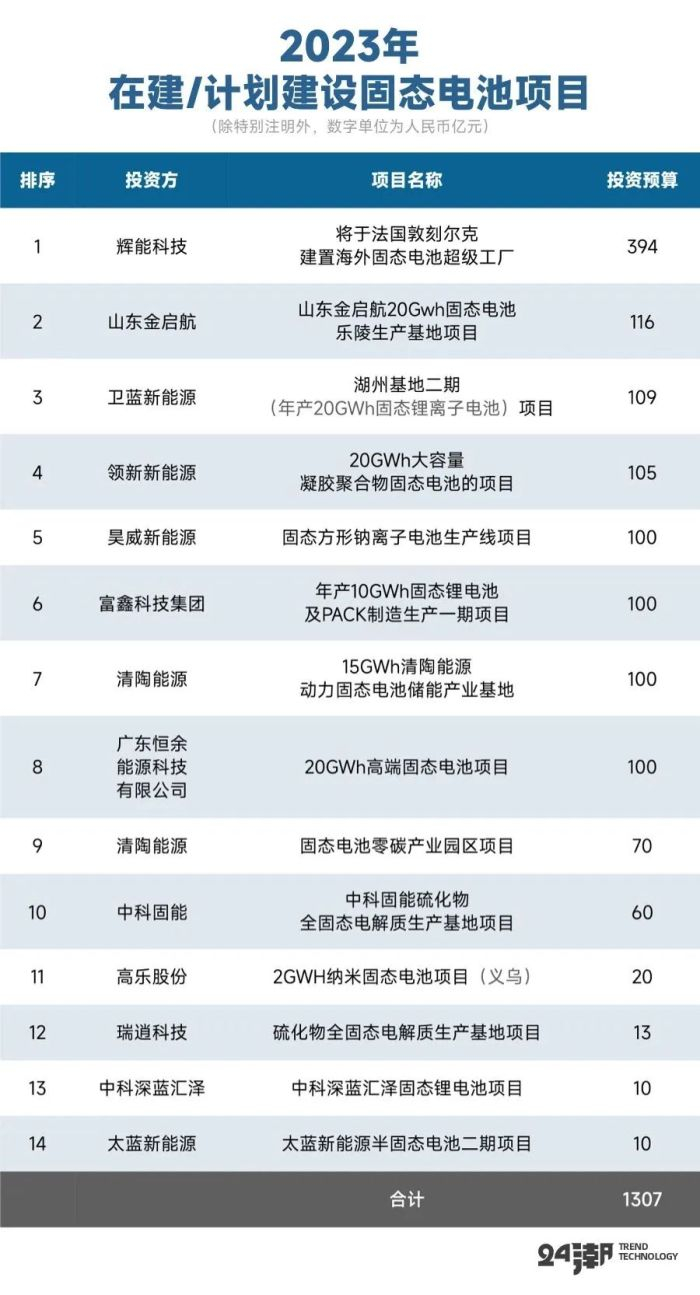 2023年
在建/计划建设固态电池项目
（除特别注明外，数字单位为人民币亿元）

| 排序 | 投资方 | 项目名称 | 投资预算 |
|---|---|---|---|
| 1 | 辉能科技 | 将于法国敦刻尔克建置海外固态电池超级工厂 | 394 |
| 2 | 山东金启航 | 山东金启航20Gwh固态电池乐陵生产基地项目 | 116 |
| 3 | 卫蓝新能源 | 湖州基地二期（年产20GWh固态锂离子电池）项目 | 109 |
| 4 | 领新新能源 | 20GWh大容量凝胶聚合物固态电池的项目 | 105 |
| 5 | 昊威新能源 | 固态方形钠离子电池生产线项目 | 100 |
| 6 | 富鑫科技集团 | 年产10GWh固态锂电池及PACK制造生产一期项目 | 100 |
| 7 | 清陶能源 | 15GWh清陶能源动力固态电池储能产业基地 | 100 |
| 8 | 广东恒余能源科技有限公司 | 20GWh高端固态电池项目 | 100 |
| 9 | 清陶能源 | 固态电池零碳产业园区项目 | 70 |
| 10 | 中科固能 | 中科固能硫化物全固态电解质生产基地项目 | 60 |
| 11 | 高乐股份 | 2GWH纳米固态电池项目（义乌） | 20 |
| 12 | 瑞逍科技 | 硫化物全固态电解质生产基地项目 | 13 |
| 13 | 中科深蓝汇泽 | 中科深蓝汇泽固态锂电池项目 | 10 |
| 14 | 太蓝新能源 | 太蓝新能源半固态电池二期项目 | 10 |
| | | 合计 | 1307 |

24潮 TREND TECHNOLOGY